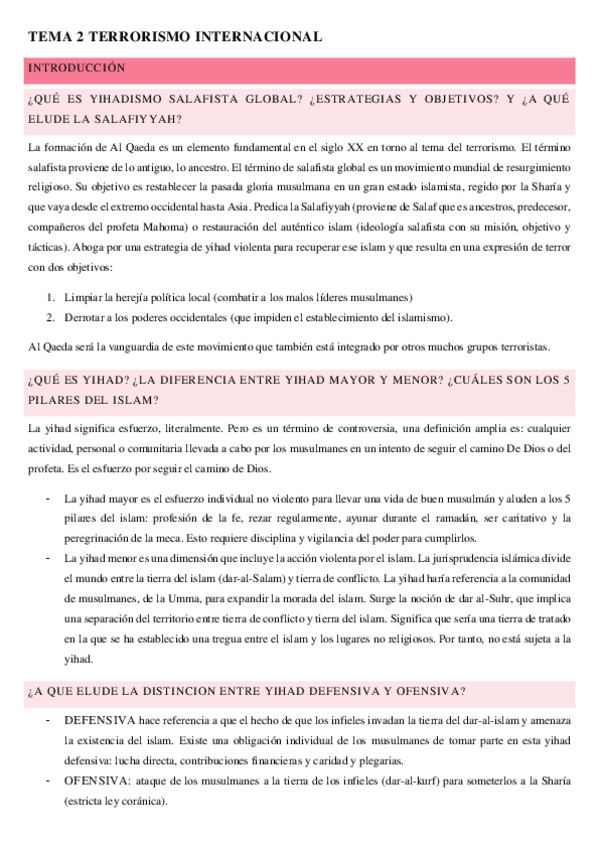 TEMA 2 TERRORISMO INTERNACIONAL

INTRODUCCIÓN

¿QUÉ ES YIHADISMO SALAFISTA GLOBAL? ¿ESTRATEGIAS Y OBJETIVOS? Y ¿A QUÉ ELUDE LA SALAFIYYAH?

La formación de Al Qaeda es un elemento fundamental en el siglo XX en torno al tema del terrorismo. El término salafista proviene de lo antiguo, lo ancestro. El término de salafista global es un movimiento mundial de resurgimiento religioso. Su objetivo es restablecer la pasada gloria musulmana en un gran estado islamista, regido por la Sharía y que vaya desde el extremo occidental hasta Asia. Predica la Salafiyyah (proviene de Salaf que es ancestros, predecesor, compañeros del profeta Mahoma) o restauración del auténtico islam (ideología salafista con su misión, objetivo y tácticas). Aboga por una estrategia de yihad violenta para recuperar ese islam y que resulta en una expresión de terror con dos objetivos:

1. Limpiar la herejía política local (combatir a los malos líderes musulmanes)
2. Derrotar a los poderes occidentales (que impiden el establecimiento del islamismo).

Al Qaeda será la vanguardia de este movimiento que también está integrado por otros muchos grupos terroristas.

¿QUÉ ES YIHAD? ¿LA DIFERENCIA ENTRE YIHAD MAYOR Y MENOR? ¿CUÁLES SON LOS 5 PILARES DEL ISLAM?

La yihad significa esfuerzo, literalmente. Pero es un término de controversia, una definición amplia es: cualquier actividad, personal o comunitaria llevada a cabo por los musulmanes en un intento de seguir el camino De Dios o del profeta. Es el esfuerzo por seguir el camino de Dios.

- La yihad mayor es el esfuerzo individual no violento para llevar una vida de buen musulmán y aluden a los 5 pilares del islam: profesión de la fe, rezar regularmente, ayunar durante el ramadán, ser caritativo y la peregrinación de la meca. Esto requiere disciplina y vigilancia del poder para cumplirlos.
- La yihad menor es una dimensión que incluye la acción violenta por el islam. La jurisprudencia islámica divide el mundo entre la tierra del islam (dar-al-Salam) y tierra de conflicto. La yihad haría referencia a la comunidad de musulmanes, de la Umma, para expandir la morada del islam. Surge la noción de dar al-Suhr, que implica una separación del territorio entre tierra de conflicto y tierra del islam. Significa que sería una tierra de tratado en la que se ha establecido una tregua entre el islam y los lugares no religiosos. Por tanto, no está sujeta a la yihad.

¿A QUE ELUDE LA DISTINCION ENTRE YIHAD DEFENSIVA Y OFENSIVA?

- DEFENSIVA hace referencia a que el hecho de que los infieles invadan la tierra del dar-al-islam y amenaza la existencia del islam. Existe una obligación individual de los musulmanes de tomar parte en esta yihad defensiva: lucha directa, contribuciones financieras y caridad y plegarias.
- OFENSIVA: ataque de los musulmanes a la tierra de los infieles (dar-al-kurf) para someterlos a la Sharía (estricta ley coránica).